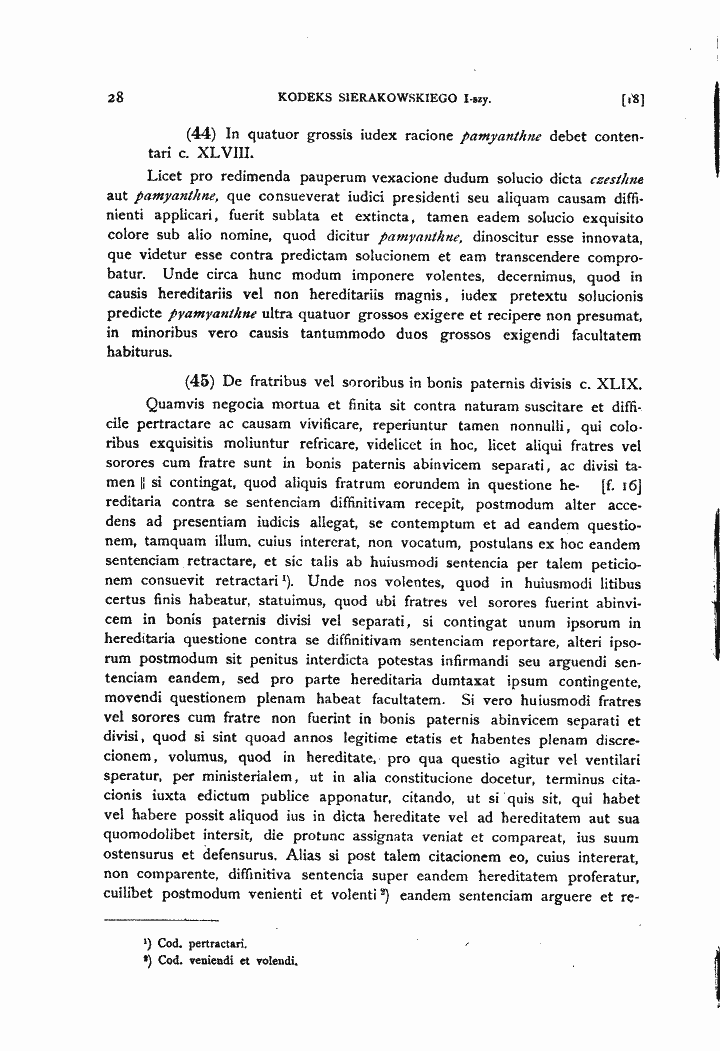 28 KODEKS SIERAKOWSKIEGO I-szy. [18]

(44) In quatuor grossis iudex racione pamyanthne debet contentari c. XLVIII.

Licet pro redimenda pauperum vexacione dudum solucio dicta czesthne aut pamyanthne, que consueverat iudici presidenti seu aliquam causam diffinienti applicari, fuerit sublata et extincta, tamen eadem solucio exquisito colore sub alio nomine, quod dicitur pamyanthne, dinoscitur esse innovata, que videtur esse contra predictam solucionem et eam transcendere comprobatur. Unde circa hunc modum imponere volentes, decernimus, quod in causis hereditariis vel non hereditariis magnis, iudex pretextu solucionis predicte pyamyanthne ultra quatuor grossos exigere et recipere non presumat, in minoribus vero causis tantummodo duos grossos exigendi facultatem habiturus.

(45) De fratribus vel sororibus in bonis paternis divisis c. XLIX.

Quamvis negocia mortua et finita sit contra naturam suscitare et difficile pertractare ac causam vivificare, reperiuntur tamen nonnulli, qui coloribus exquisitis moliuntur refricare, videlicet in hoc, licet aliqui fratres vel sorores cum fratre sunt in bonis paternis abinvicem separati, ac divisi tamen ‖ si contingat, quod aliquis fratrum eorundem in questione he- [f. 16] reditaria contra se sentenciam diffinitivam recepit, postmodum alter accedens ad presentiam iudicis allegat, se contemptum et ad eandem questionem, tamquam illum, cuius intererat, non vocatum, postulans ex hoc eandem sentenciam retractare, et sic talis ab huiusmodi sentencia per talem peticionem consuevit retractari $^{1}$). Unde nos volentes, quod in huiusmodi litibus certus finis habeatur, statuimus, quod ubi fratres vel sorores fuerint abinvicem in bonis paternis divisi vel separati, si contingat unum ipsorum in hereditaria questione contra se diffinitivam sentenciam reportare, alteri ipsorum postmodum sit penitus interdicta potestas infirmandi seu arguendi sentenciam eandem, sed pro parte hereditaria dumtaxat ipsum contingente, movendi questionem plenam habeat facultatem. Si vero huiusmodi fratres vel sorores cum fratre non fuerint in bonis paternis abinvicem separati et divisi, quod si sint quoad annos legitime etatis et habentes plenam discrecionem, volumus, quod in hereditate, pro qua questio agitur vel ventilari speratur, per ministerialem, ut in alia constitucione docetur, terminus citacionis iuxta edictum publice apponatur, citando, ut si quis sit, qui habet vel habere possit aliquod ius in dicta hereditate vel ad hereditatem aut sua quomodolibet intersit, die protunc assignata veniat et compareat, ius suum ostensurus et defensurus. Alias si post talem citacionem eo, cuius intererat, non comparente, diffinitiva sentencia super eandem hereditatem proferatur, cuilibet postmodum venienti et volenti $^{2}$) eandem sentenciam arguere et re-

$^{1}$) Cod. pertractari.
$^{2}$) Cod. veniendi et volendi.